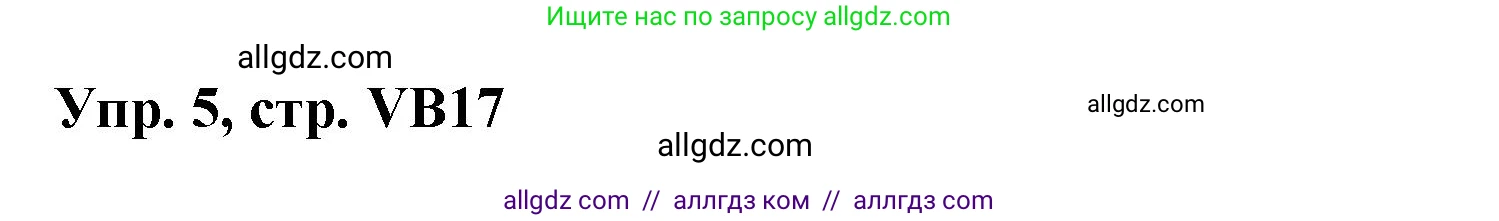 Ищите нас по запросу allgdz.com

allgdz.com

Упр. 5, стр. VB17

allgdz.com

allgdz.com

allgdz com // аллгдз ком // аллгдз com